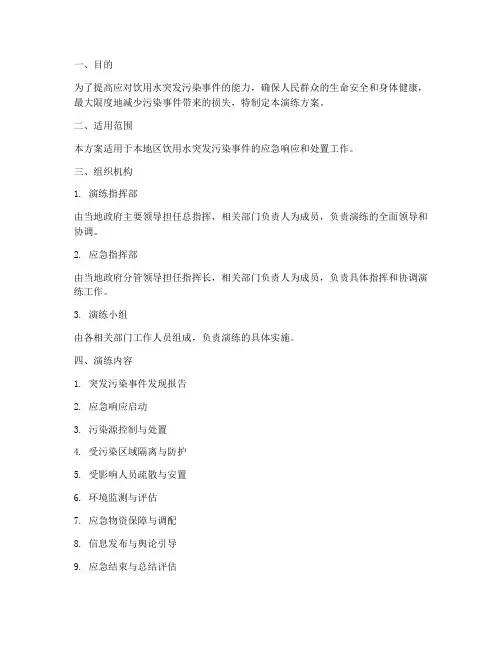 一、目的

为了提高应对饮用水突发污染事件的能力，确保人民群众的生命安全和身体健康，最大限度地减少污染事件带来的损失，特制定本演练方案。

二、适用范围

本方案适用于本地区饮用水突发污染事件的应急响应和处置工作。

三、组织机构

1. 演练指挥部

由当地政府主要领导担任总指挥，相关部门负责人为成员，负责演练的全面领导和协调。

2. 应急指挥部

由当地政府分管领导担任指挥长，相关部门负责人为成员，负责具体指挥和协调演练工作。

3. 演练小组

由各相关部门工作人员组成，负责演练的具体实施。

四、演练内容

1. 突发污染事件发现报告

2. 应急响应启动

3. 污染源控制与处置

4. 受污染区域隔离与防护

5. 受影响人员疏散与安置

6. 环境监测与评估

7. 应急物资保障与调配

8. 信息发布与舆论引导

9. 应急结束与总结评估